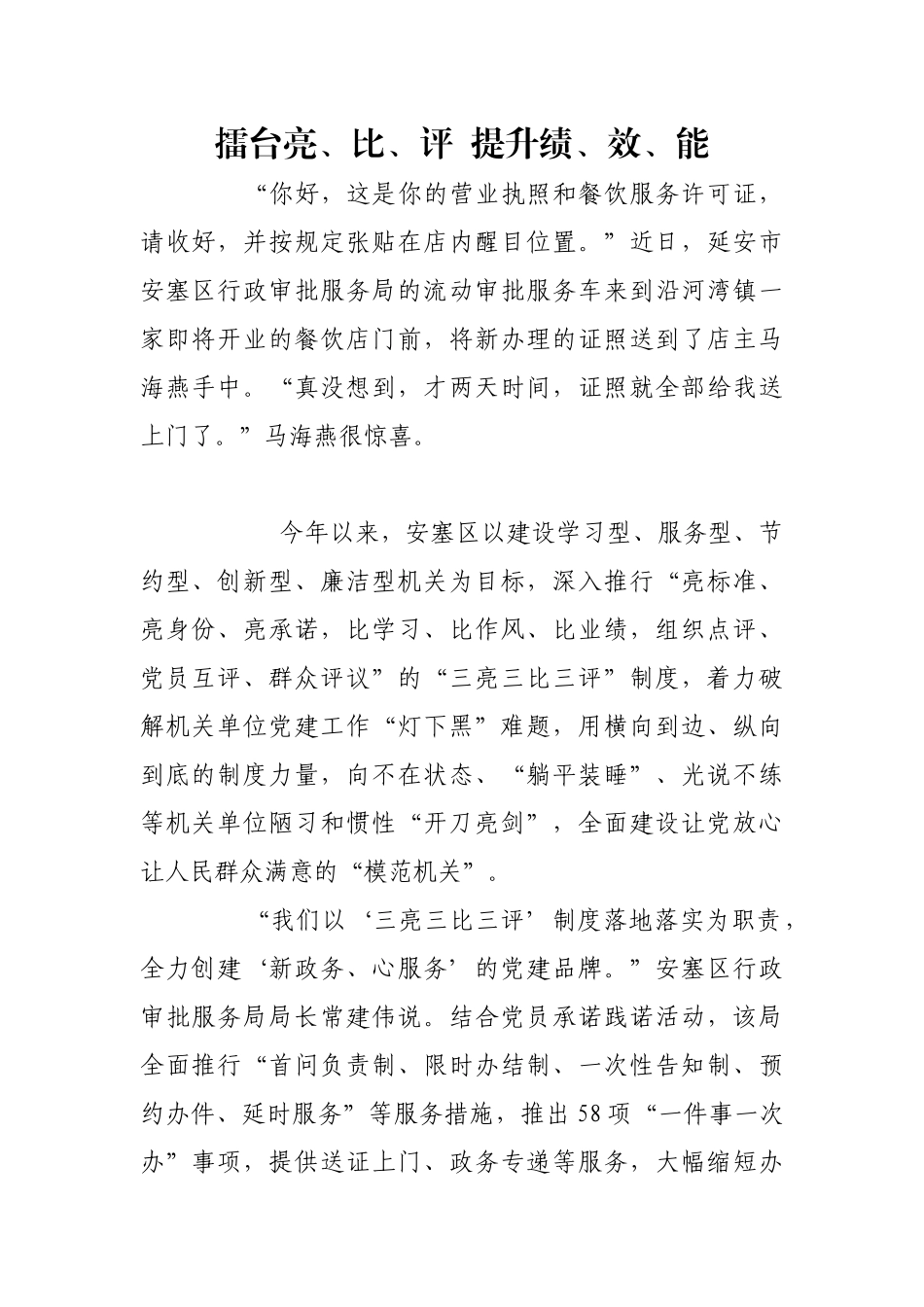 擂台亮、比、评 提升绩、效、能

“你好，这是你的营业执照和餐饮服务许可证，请收好，并按规定张贴在店内醒目位置。”近日，延安市安塞区行政审批服务局的流动审批服务车来到沿河湾镇一家即将开业的餐饮店门前，将新办理的证照送到了店主马海燕手中。“真没想到，才两天时间，证照就全部给我送上门了。”马海燕很惊喜。

今年以来，安塞区以建设学习型、服务型、节约型、创新型、廉洁型机关为目标，深入推行“亮标准、亮身份、亮承诺，比学习、比作风、比业绩，组织点评、党员互评、群众评议”的“三亮三比三评”制度，着力破解机关单位党建工作“灯下黑”难题，用横向到边、纵向到底的制度力量，向不在状态、“躺平装睡”、光说不练等机关单位陋习和惯性“开刀亮剑”，全面建设让党放心让人民群众满意的“模范机关”。

“我们以‘三亮三比三评’制度落地落实为职责，全力创建‘新政务、心服务’的党建品牌。”安塞区行政审批服务局局长常建伟说。结合党员承诺践诺活动，该局全面推行“首问负责制、限时办结制、一次性告知制、预约办件、延时服务”等服务措施，推出58项“一件事一次办”事项，提供送证上门、政务专递等服务，大幅缩短办